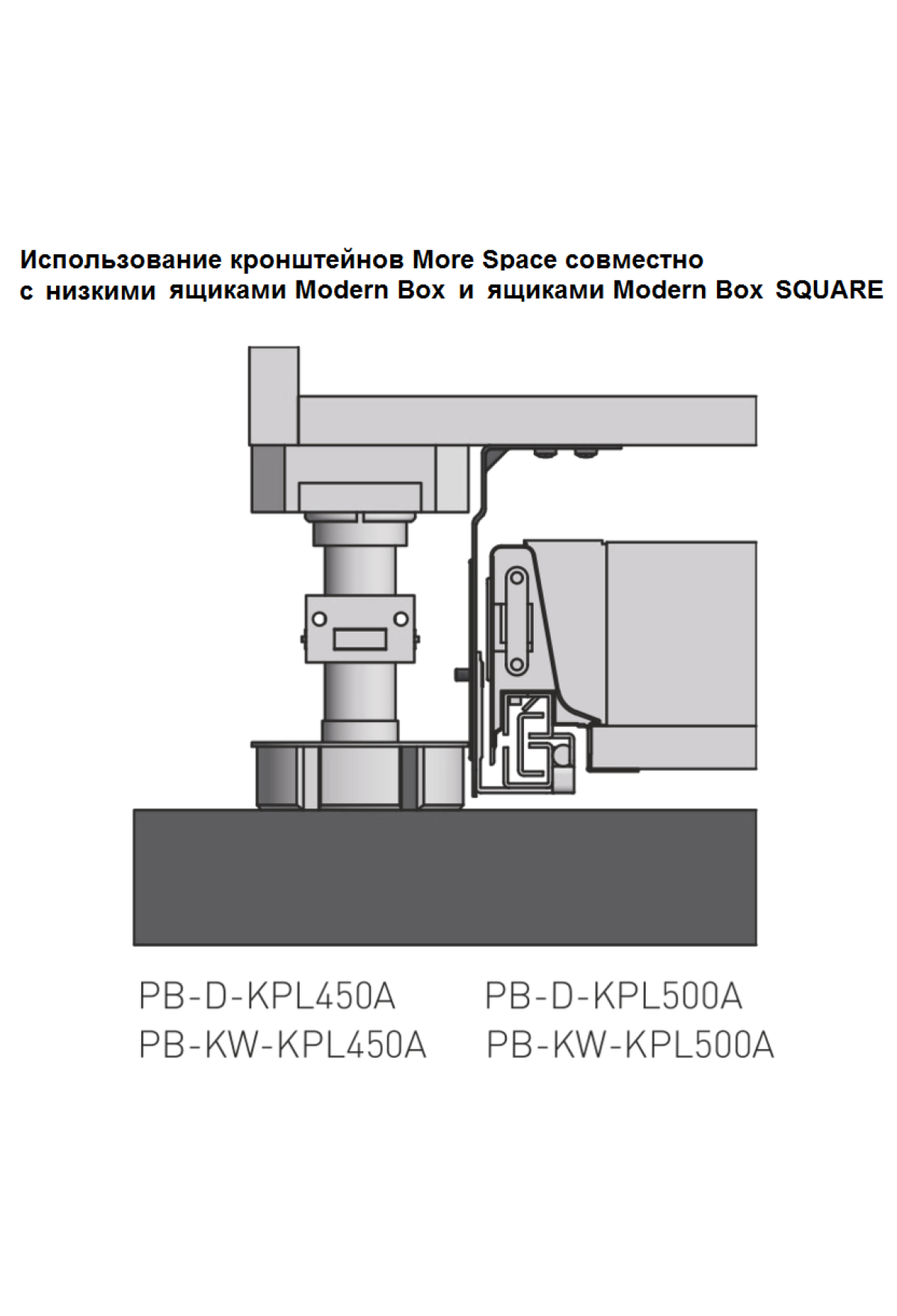 Использование кронштейнов More Space совместно с низкими ящиками Modern Box и ящиками Modern Box SQUARE

PB-D-KPL450A PB-D-KPL500A
PB-KW-KPL450A PB-KW-KPL500A